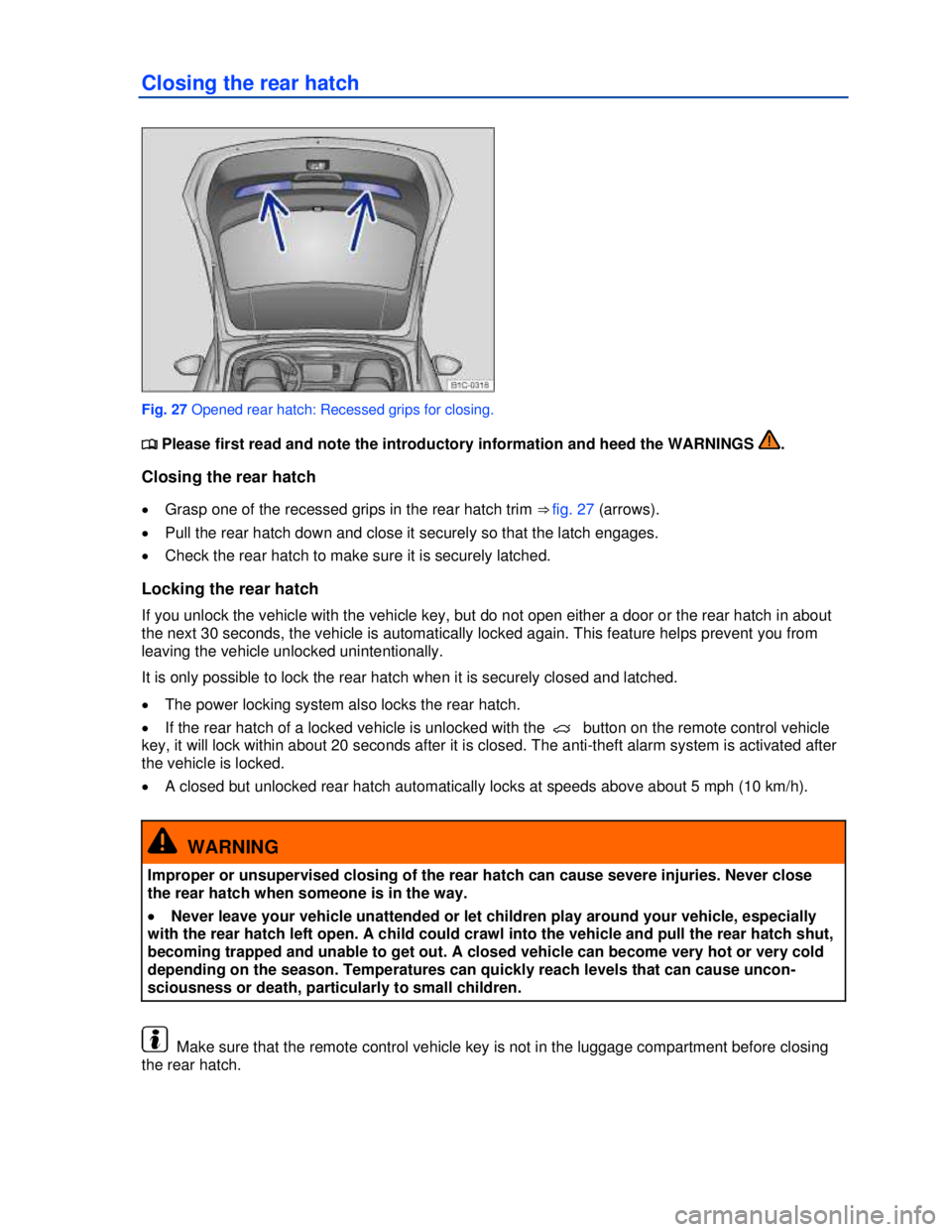 Closing the rear hatch

B1C-0318

Fig. 27 Opened rear hatch: Recessed grips for closing.

Please first read and note the introductory information and heed the WARNINGS.

Closing the rear hatch

• Grasp one of the recessed grips in the rear hatch trim ⇒ fig. 27 (arrows).

• Pull the rear hatch down and close it securely so that the latch engages.

• Check the rear hatch to make sure it is securely latched.

Locking the rear hatch

If you unlock the vehicle with the vehicle key, but do not open either a door or the rear hatch in about the next 30 seconds, the vehicle is automatically locked again. This feature helps prevent you from leaving the vehicle unlocked unintentionally.

It is only possible to lock the rear hatch when it is securely closed and latched.

• The power locking system also locks the rear hatch.

• If the rear hatch of a locked vehicle is unlocked with the button on the remote control vehicle key, it will lock within about 20 seconds after it is closed. The anti-theft alarm system is activated after the vehicle is locked.

• A closed but unlocked rear hatch automatically locks at speeds above about 5 mph (10 km/h).

WARNING

Improper or unsupervised closing of the rear hatch can cause severe injuries. Never close the rear hatch when someone is in the way.

• Never leave your vehicle unattended or let children play around your vehicle, especially with the rear hatch left open. A child could crawl into the vehicle and pull the rear hatch shut, becoming trapped and unable to get out. A closed vehicle can become very hot or very cold depending on the season. Temperatures can quickly reach levels that can cause unconsciousness or death, particularly to small children.

Make sure that the remote control vehicle key is not in the luggage compartment before closing the rear hatch.

carmanualsonline.info